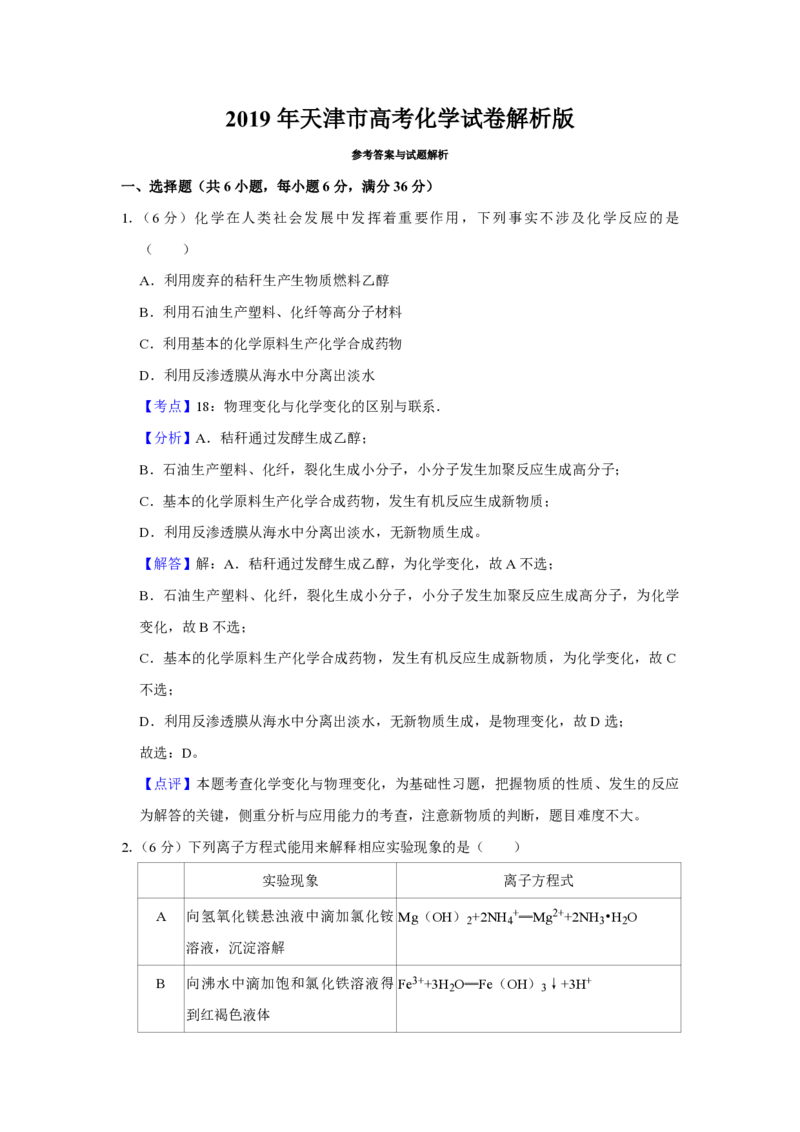 2019年天津市高考化学试卷解析版

参考答案与试题解析

一、选择题（共6小题，每小题6分，满分36分）

1.（6分）化学在人类社会发展中发挥着重要作用，下列事实不涉及化学反应的是（　　）

A．利用废弃的秸秆生产生物质燃料乙醇

B．利用石油生产塑料、化纤等高分子材料

C．利用基本的化学原料生产化学合成药物

D．利用反渗透膜从海水中分离出淡水

【考点】18：物理变化与化学变化的区别与联系．

【分析】A．秸秆通过发酵生成乙醇；

B．石油生产塑料、化纤，裂化生成小分子，小分子发生加聚反应生成高分子；

C．基本的化学原料生产化学合成药物，发生有机反应生成新物质；

D．利用反渗透膜从海水中分离出淡水，无新物质生成。

【解答】解：A．秸秆通过发酵生成乙醇，为化学变化，故A不选；

B．石油生产塑料、化纤，裂化生成小分子，小分子发生加聚反应生成高分子，为化学变化，故B不选；

C．基本的化学原料生产化学合成药物，发生有机反应生成新物质，为化学变化，故C不选；

D．利用反渗透膜从海水中分离出淡水，无新物质生成，是物理变化，故D选；

故选：D。

【点评】本题考查化学变化与物理变化，为基础性习题，把握物质的性质、发生的反应为解答的关键，侧重分析与应用能力的考查，注意新物质的判断，题目难度不大。

2.（6分）下列离子方程式能用来解释相应实验现象的是（　　）

|  | 实验现象 | 离子方程式 |
|---|---|---|
| A | 向氢氧化镁悬浊液中滴加氯化铵溶液，沉淀溶解 | $Mg(OH)_2+2NH_4^+═Mg^{2+}+2NH_3•H_2O$ |
| B | 向沸水中滴加饱和氯化铁溶液得到红褐色液体 | $Fe^{3+}+3H_2O═Fe(OH)_3↓+3H^+$ |